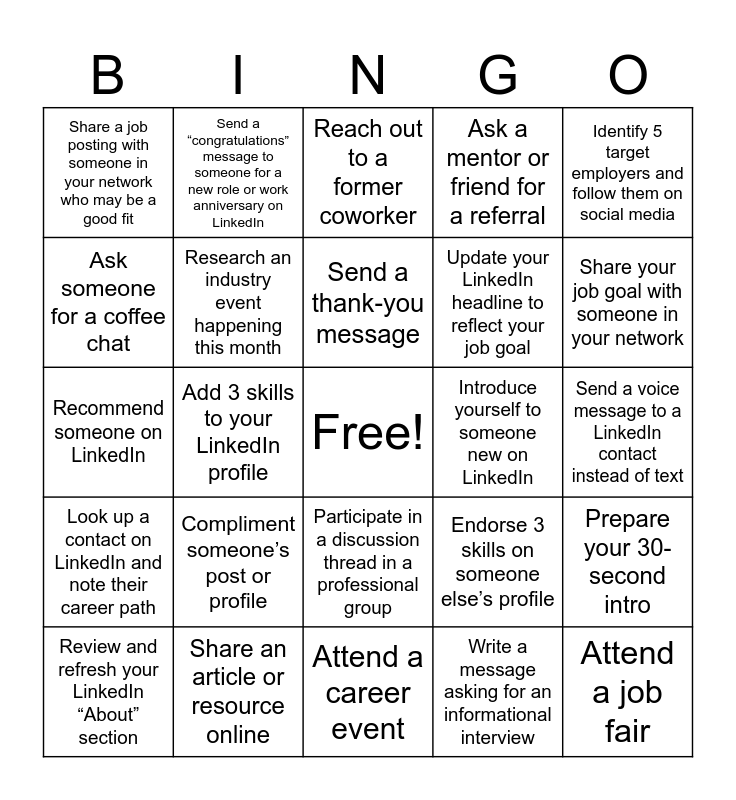 | B | I | N | G | O |
|---|---|---|---|---|
| Share a job posting with someone in your network who may be a good fit | Send a “congratulations” message to someone for a new role or work anniversary on LinkedIn | Reach out to a former coworker | Ask a mentor or friend for a referral | Identify 5 target employers and follow them on social media |
| Ask someone for a coffee chat | Research an industry event happening this month | Send a thank-you message | Update your LinkedIn headline to reflect your job goal | Share your job goal with someone in your network |
| Recommend someone on LinkedIn | Add 3 skills to your LinkedIn profile | Free! | Introduce yourself to someone new on LinkedIn | Send a voice message to a LinkedIn contact instead of text |
| Look up a contact on LinkedIn and note their career path | Compliment someone’s post or profile | Participate in a discussion thread in a professional group | Endorse 3 skills on someone else’s profile | Prepare your 30-second intro |
| Review and refresh your LinkedIn “About” section | Share an article or resource online | Attend a career event | Write a message asking for an informational interview | Attend a job fair |